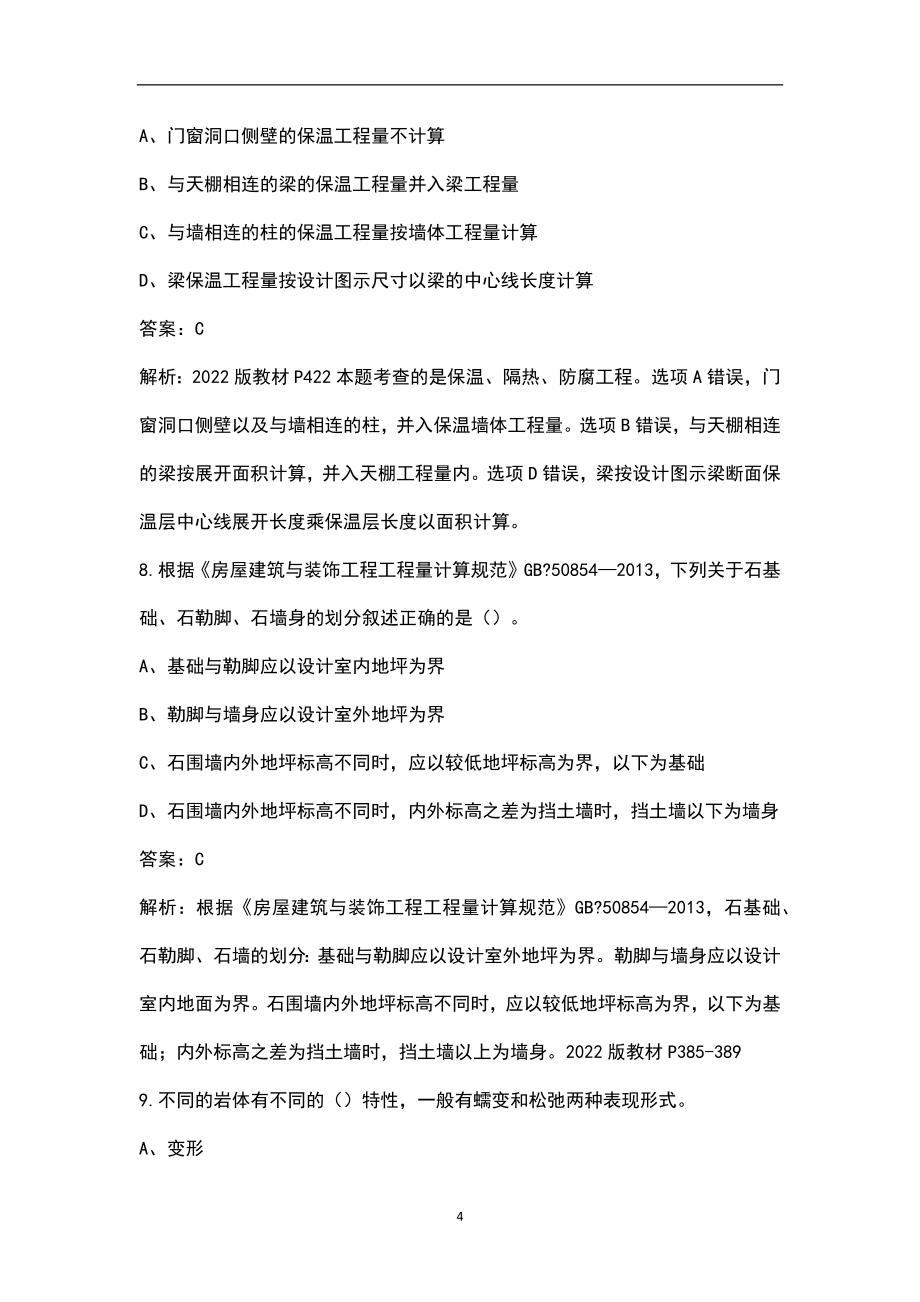 A、门窗洞口侧壁的保温工程量不计算

B、与天棚相连的梁的保温工程量并入梁工程量

C、与墙相连的柱的保温工程量按墙体工程量计算

D、梁保温工程量按设计图示尺寸以梁的中心线长度计算

答案：C

解析：2022 版教材 P422 本题考查的是保温、隔热、防腐工程。选项 A 错误，门窗洞口侧壁以及与墙相连的柱，并入保温墙体工程量。选项 B 错误，与天棚相连的梁按展开面积计算，并入天棚工程量内。选项 D 错误，梁按设计图示梁断面保温层中心线展开长度乘保温层长度以面积计算。

8.根据《房屋建筑与装饰工程工程量计算规范》GB?50854—2013，下列关于石基础、石勒脚、石墙身的划分叙述正确的是（）。

A、基础与勒脚应以设计室内地坪为界

B、勒脚与墙身应以设计室外地坪为界

C、石围墙内外地坪标高不同时，应以较低地坪标高为界，以下为基础

D、石围墙内外地坪标高不同时，内外标高之差为挡土墙时，挡土墙以下为墙身

答案：C

解析：根据《房屋建筑与装饰工程工程量计算规范》GB?50854—2013，石基础、石勒脚、石墙的划分：基础与勒脚应以设计室外地坪为界。勒脚与墙身应以设计室内地面为界。石围墙内外地坪标高不同时，应以较低地坪标高为界，以下为基础；内外标高之差为挡土墙时，挡土墙以上为墙身。2022 版教材 P385-389

9.不同的岩体有不同的（）特性，一般有蠕变和松弛两种表现形式。

A、变形

4